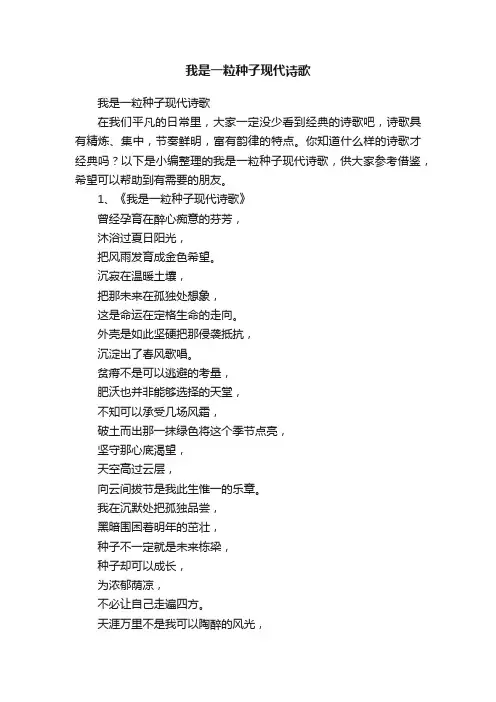 我是一粒种子现代诗歌

我是一粒种子现代诗歌

在我们平凡的日常里，大家一定没少看到经典的诗歌吧，诗歌具有精炼、集中，节奏鲜明，富有韵律的特点。你知道什么样的诗歌才经典吗？以下是小编整理的我是一粒种子现代诗歌，供大家参考借鉴，希望可以帮助到有需要的朋友。

1、《我是一粒种子现代诗歌》

曾经孕育在醉心痴意的芬芳，

沐浴过夏日阳光，

把风雨发育成金色希望。

沉寂在温暖土壤，

把那未来在孤独处想象，

这是命运在定格生命的走向。

外壳是如此坚硬把那侵袭抵抗，

沉淀出了春风歌唱。

贫瘠不是可以逃避的考量，

肥沃也并非能够选择的天堂，

不知可以承受几场风霜，

破土而出那一抹绿色将这个季节点亮，

坚守那心底渴望，

天空高过云层，

向云间拔节是我此生惟一的乐章。

我在沉默处把孤独品尝，

黑暗围困着明年的茁壮，

种子不一定就是未来栋梁，

种子却可以成长，

为浓郁荫凉，

不必让自己走遍四方。

天涯万里不是我可以陶醉的风光，